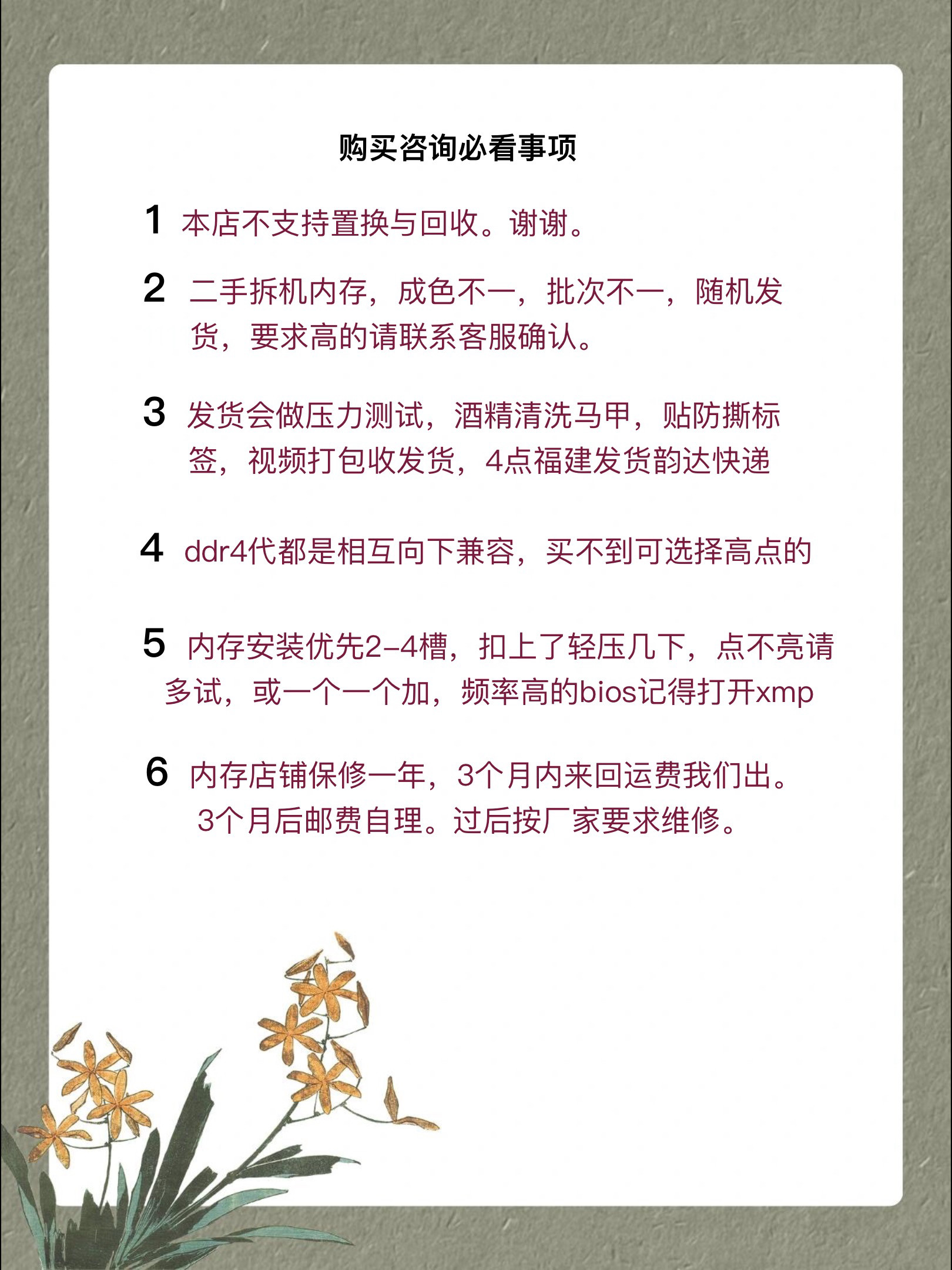 购买咨询必看事项

1 本店不支持置换与回收。谢谢。

2 二手拆机内存，成色不一，批次不一，随机发货，要求高的请联系客服确认。

3 发货会做压力测试，酒精清洗马甲，贴防撕标签，视频打包收发货，4点福建发货韵达快递

4 ddr4代都是相互向下兼容，买不到可选择高点的

5 内存安装优先2-4槽，扣上了轻压几下，点不亮请多试，或一个一个加，频率高的bios记得打开xmp

6 内存店铺保修一年，3个月内来回运费我们出。3个月后邮费自理。过后按厂家要求维修。